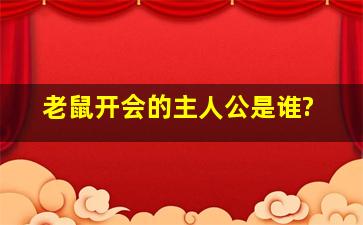 老鼠开会的主人公是谁?